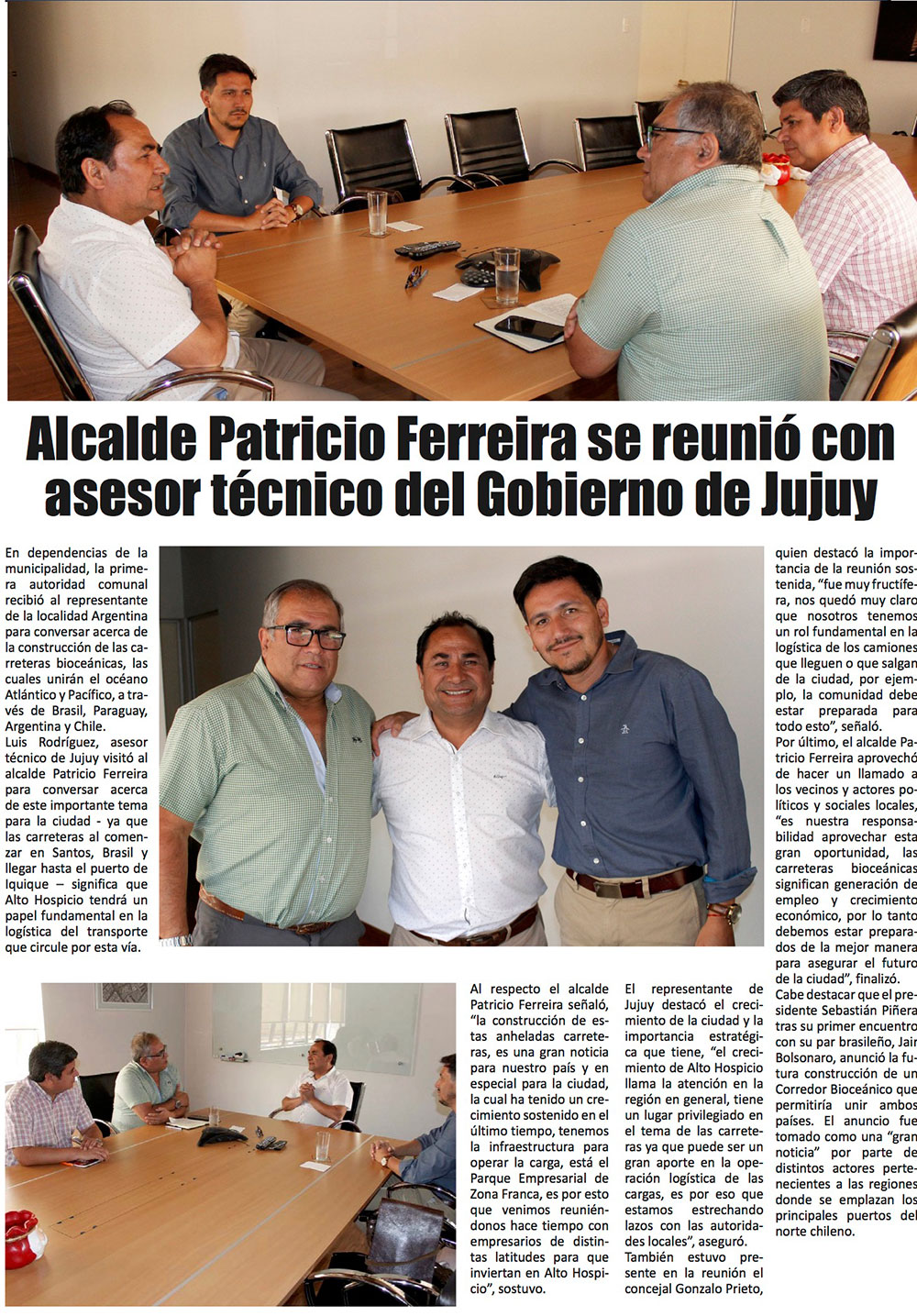 Alcalde Patricio Ferreira se reunió con asesor técnico del Gobierno de Jujuy

En dependencias de la municipalidad, la primera autoridad comunal recibió al representante de la localidad Argentina para conversar acerca de la construcción de las carreteras bioceánicas, las cuales unirán el océano Atlántico y Pacífico, a través de Brasil, Paraguay, Argentina y Chile.
Luis Rodríguez, asesor técnico de Jujuy visitó al alcalde Patricio Ferreira para conversar acerca de este importante tema para la ciudad - ya que las carreteras al comenzar en Santos, Brasil y llegar hasta el puerto de Iquique – significa que Alto Hospicio tendrá un papel fundamental en la logística del transporte que circule por esta vía.

Al respecto el alcalde Patricio Ferreira señaló, "la construcción de estas anheladas carreteras, es una gran noticia para nuestro país y en especial para la ciudad, la cual ha tenido un crecimiento sostenido en el último tiempo, tenemos la infraestructura para operar la carga, está el Parque Empresarial de Zona Franca, es por esto que venimos reuniéndonos hace tiempo con empresarios de distintas latitudes para que inviertan en Alto Hospicio", sostuvo.

El representante de Jujuy destacó el crecimiento de la ciudad y la importancia estratégica que tiene, "el crecimiento de Alto Hospicio llama la atención en la región en general, tiene un lugar privilegiado en el tema de las carreteras ya que puede ser un gran aporte en la operación logística de las cargas, es por eso que estamos estrechando lazos con las autoridades locales", aseguró.
También estuvo presente en la reunión el concejal Gonzalo Prieto,

quien destacó la importancia de la reunión sostenida, "fue muy fructífera, nos quedó muy claro que nosotros tenemos un rol fundamental en la logística de los camiones que lleguen o que salgan de la ciudad, por ejemplo, la comunidad debe estar preparada para todo esto", señaló.
Por último, el alcalde Patricio Ferreira aprovechó de hacer un llamado a los vecinos y actores políticos y sociales locales, "es nuestra responsabilidad aprovechar esta gran oportunidad, las carreteras bioceánicas significan generación de empleo y crecimiento económico, por lo tanto debemos estar preparados de la mejor manera para asegurar el futuro de la ciudad", finalizó.
Cabe destacar que el presidente Sebastián Piñera tras su primer encuentro con su par brasileño, Jair Bolsonaro, anunció la futura construcción de un Corredor Bioceánico que permitiría unir ambos países. El anuncio fue tomado como una "gran noticia" por parte de distintos actores pertenecientes a las regiones donde se emplazan los principales puertos del norte chileno.